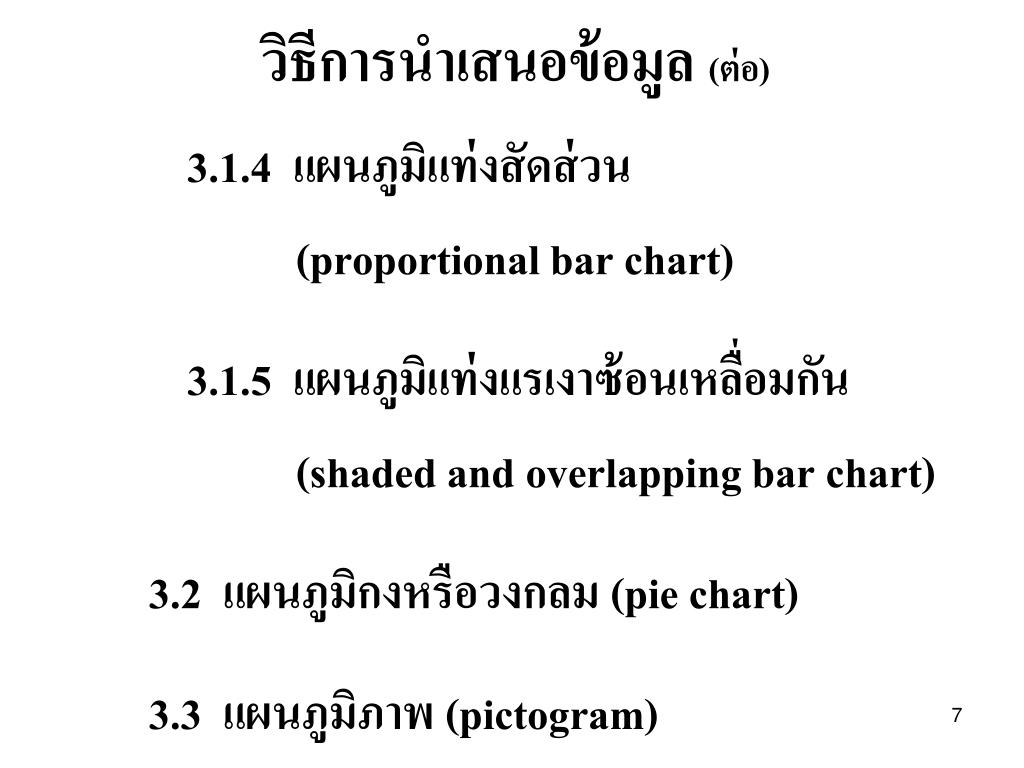 วิธีการนำเสนอข้อมูล (ต่อ)

3.1.4 แผนภูมิแท่งสัดส่วน

(proportional bar chart)

3.1.5 แผนภูมิแท่งแรเงาซ้อนเหลื่อมกัน

(shaded and overlapping bar chart)

3.2 แผนภูมิกงหรือวงกลม (pie chart)

3.3 แผนภูมิภาพ (pictogram)

7